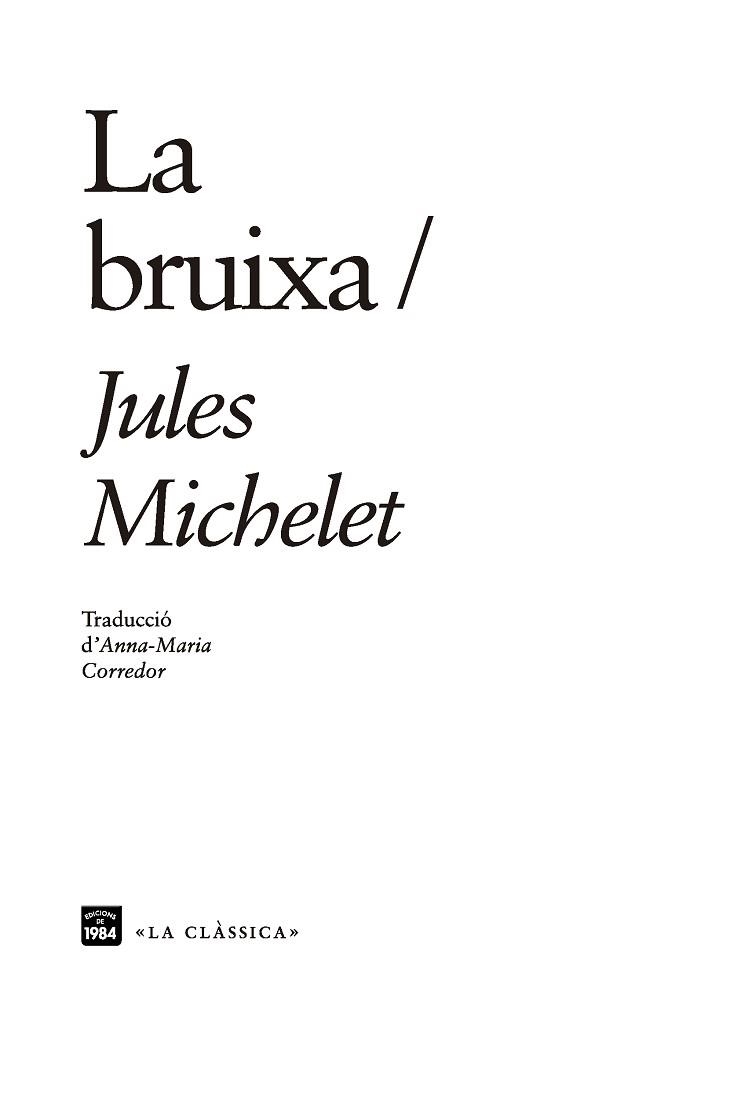 La bruixa /

Jules Michelet

Traducció d'Anna-Maria Corredor

EDICIONS DE 1984

«LA CLÀSSICA»